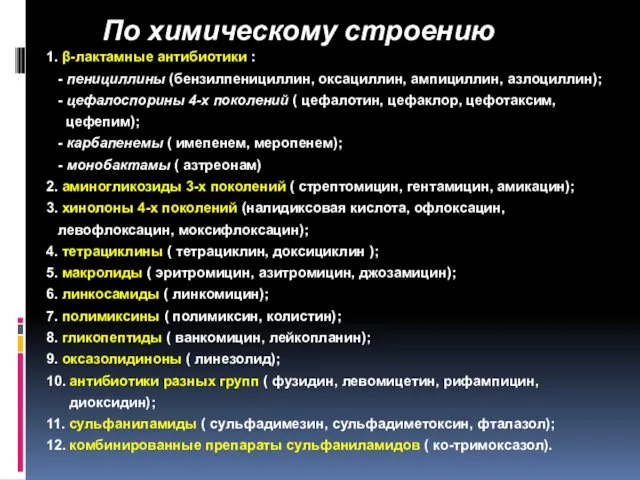 По химическому строению

1. β-лактамные антибиотики :

- пенициллины (бензилпенициллин, оксациллин, ампициллин, азлоциллин);

- цефалоспорины 4-х поколений ( цефалотин, цефаклор, цефотаксим, цефепим);

- карбапенемы ( имепенем, меропенем);

- монобактамы ( азтреонам)

2. аминогликозиды 3-х поколений ( стрептомицин, гентамицин, амикацин);

3. хинолоны 4-х поколений (налидиксовая кислота, офлоксацин, левофлоксацин, моксифлоксацин);

4. тетрациклины ( тетрациклин, доксициклин );

5. макролиды ( эритромицин, азитромицин, джозамицин);

6. линкосамиды ( линкомицин);

7. полимиксины ( полимиксин, колистин);

8. гликопептиды ( ванкомицин, лейкопланин);

9. оксазолидиноны ( линезолид);

10. антибиотики разных групп ( фузидин, левомицетин, рифампицин, диоксидин);

11. сульфаниламиды ( сульфадимезин, сульфадиметоксин, фталазол);

12. комбинированные препараты сульфаниламидов ( ко-тримоксазол).